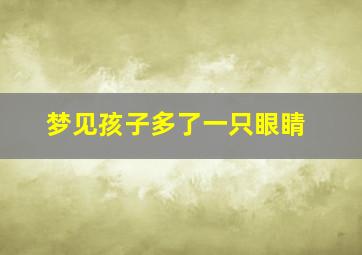 梦见孩子多了一只眼睛